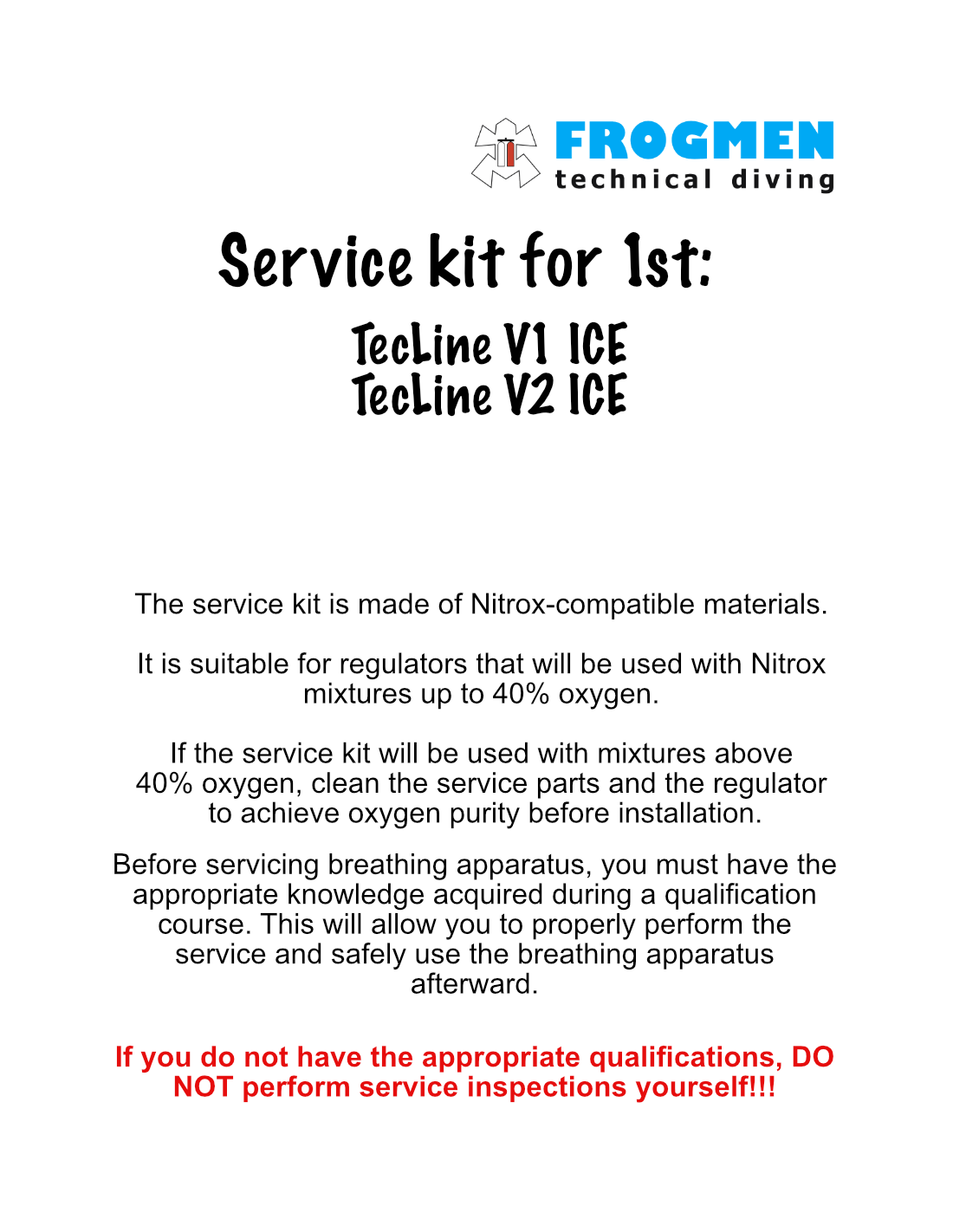 FROGMEN
technical diving

Service kit for 1st:

TecLine V1 ICE
TecLine V2 ICE

The service kit is made of Nitrox-compatible materials.

It is suitable for regulators that will be used with Nitrox mixtures up to 40% oxygen.

If the service kit will be used with mixtures above 40% oxygen, clean the service parts and the regulator to achieve oxygen purity before installation.

Before servicing breathing apparatus, you must have the appropriate knowledge acquired during a qualification course. This will allow you to properly perform the service and safely use the breathing apparatus afterward.

If you do not have the appropriate qualifications, DO NOT perform service inspections yourself!!!